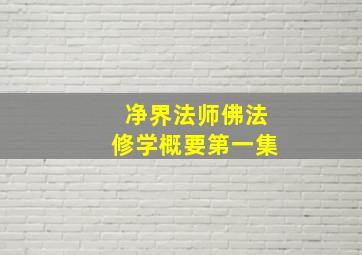 净界法师佛法
修学概要第一集